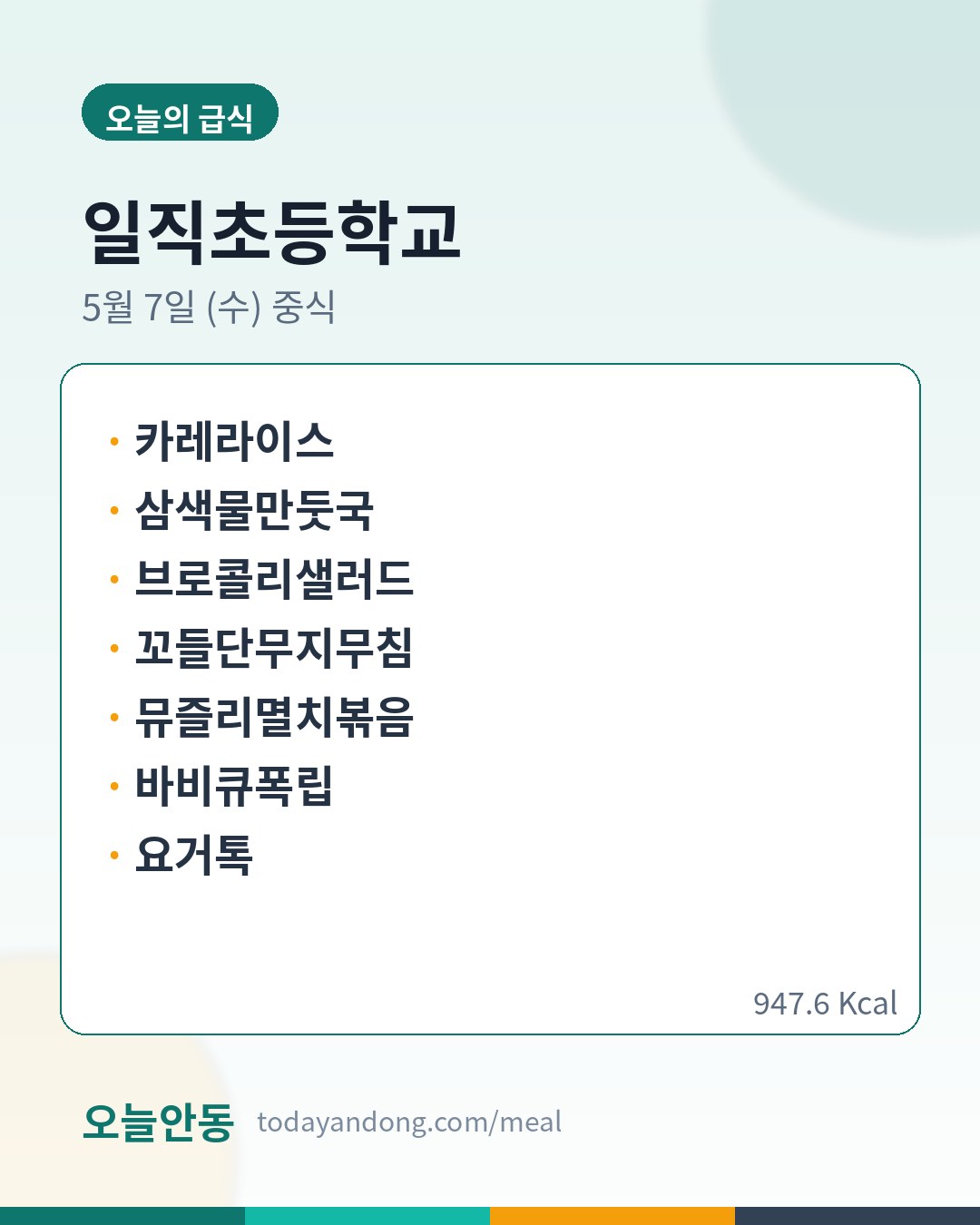 오늘의 급식

일직초등학교

5월 7일 (수) 중식

• 카레라이스
• 삼색물만둣국
• 브로콜리샐러드
• 꼬들단무지무침
• 뮤즐리멸치볶음
• 바비큐폭립
• 요거톡

947.6 Kcal

오늘안동 todayandong.com/meal